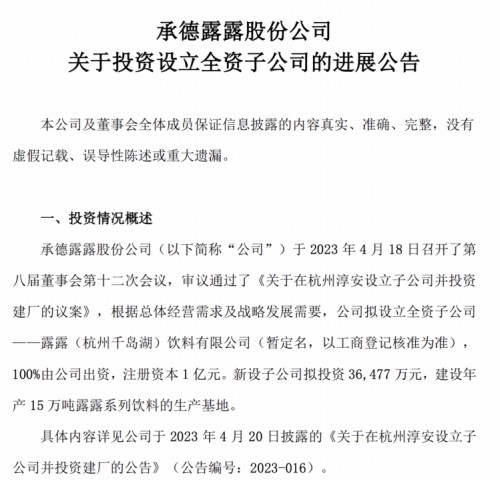 承德露露股份公司
关于投资设立全资子公司的进展公告

本公司及董事会全体成员保证信息披露的内容真实、准确、完整，没有虚假记载、误导性陈述或重大遗漏。

一、投资情况概述

承德露露股份公司（以下简称“公司”）于 2023 年 4 月 18 日召开了第八届董事会第十二次会议，审议通过了《关于在杭州淳安设立子公司并投资建厂的议案》，根据总体经营需求及战略发展需要，公司拟设立全资子公司——露露（杭州千岛湖）饮料有限公司（暂定名，以工商登记核准为准），100%由公司出资，注册资本 1 亿元。新设子公司拟投资 36,477 万元，建设年产 15 万吨露露系列饮料的生产基地。

具体内容详见公司于 2023 年 4 月 20 日披露的《关于在杭州淳安设立子公司并投资建厂的公告》（公告编号：2023-016）。